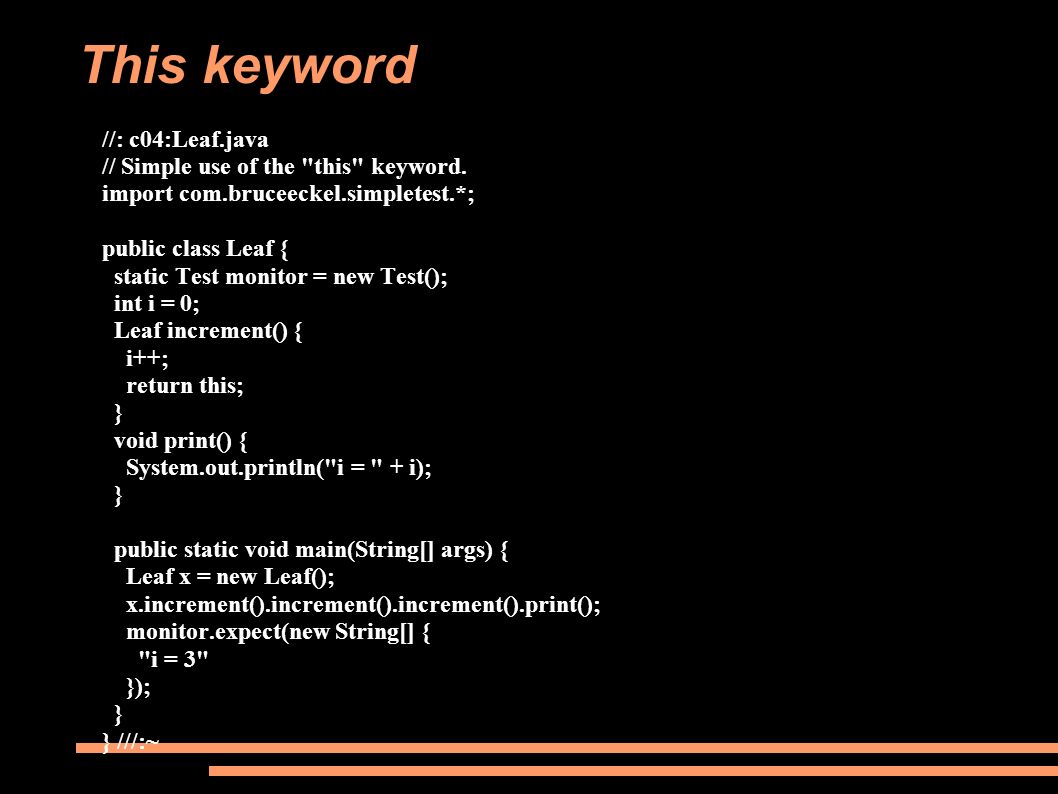 This keyword

//: c04:Leaf.java
// Simple use of the "this" keyword.
import com.bruceeckel.simpletest.*;

public class Leaf {
  static Test monitor = new Test();
  int i = 0;
  Leaf increment() {
    i++;
    return this;
  }
  void print() {
    System.out.println("i = " + i);
  }

  public static void main(String[] args) {
    Leaf x = new Leaf();
    x.increment().increment().increment().print();
    monitor.expect(new String[] {
      "i = 3"
    });
  }
} ///:~